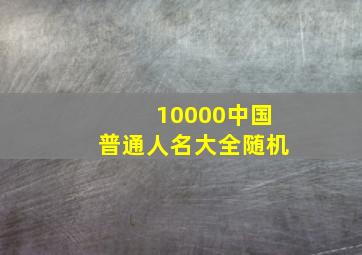 10000中国
普通人名大全随机